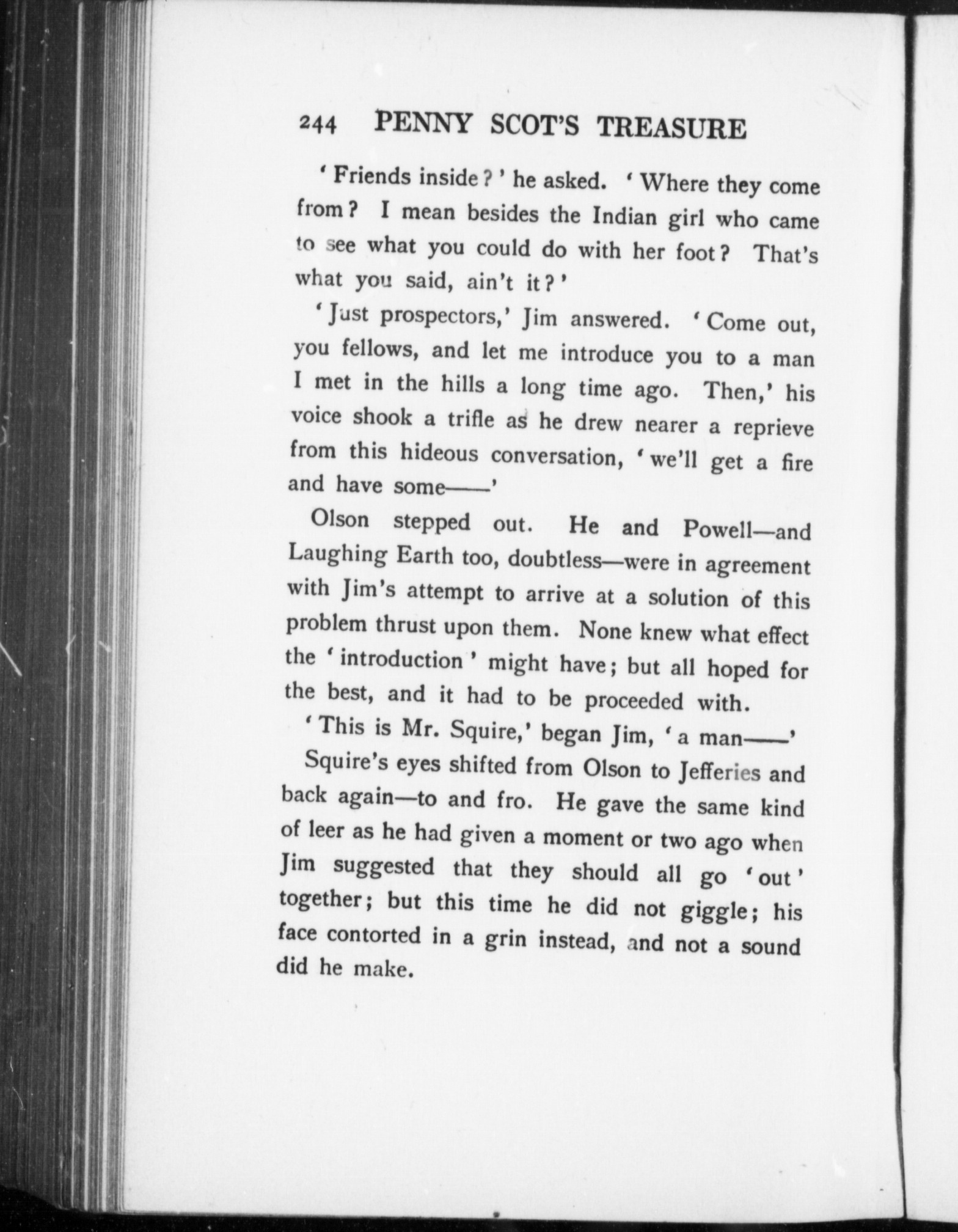 244 PENNY SCOT'S TREASURE

'Friends inside?' he asked. 'Where they come from? I mean besides the Indian girl who came to see what you could do with her foot? That's what you said, ain't it?'

'Just prospectors,' Jim answered. 'Come out, you fellows, and let me introduce you to a man I met in the hills a long time ago. Then,' his voice shook a trifle as he drew nearer a reprieve from this hideous conversation, 'we'll get a fire and have some——'

Olson stepped out. He and Powell—and Laughing Earth too, doubtless—were in agreement with Jim's attempt to arrive at a solution of this problem thrust upon them. None knew what effect the 'introduction' might have; but all hoped for the best, and it had to be proceeded with.

'This is Mr. Squire,' began Jim, 'a man——'

Squire's eyes shifted from Olson to Jefferies and back again—to and fro. He gave the same kind of leer as he had given a moment or two ago when Jim suggested that they should all go 'out' together; but this time he did not giggle; his face contorted in a grin instead, and not a sound did he make.